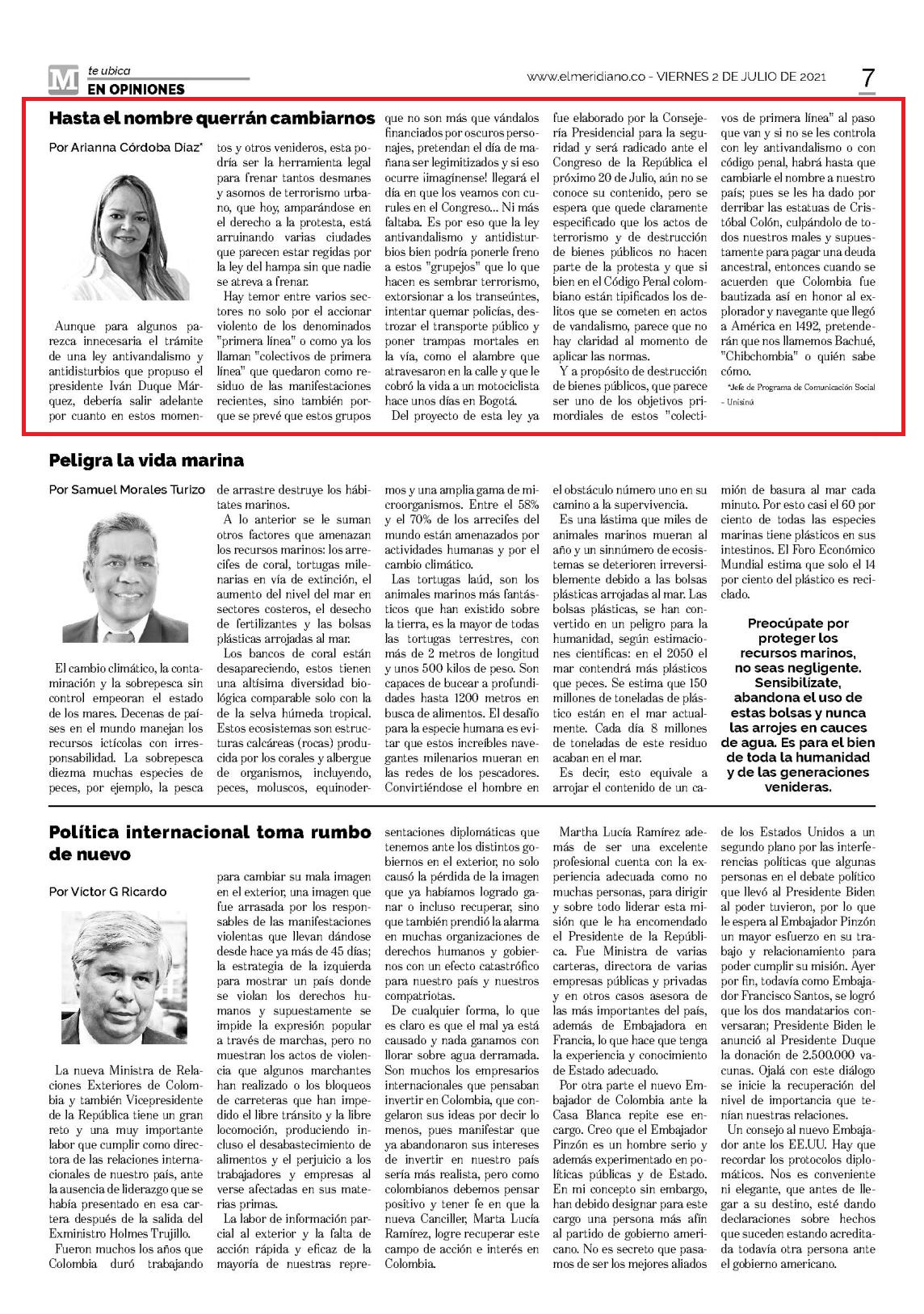 M te ubica
EN OPINIONES

www.elmeridiano.co - VIERNES 2 DE JULIO DE 2021 7

Hasta el nombre querrán cambiarnos

Por Arianna Córdoba Díaz*

Aunque para algunos parezca innecesaria el trámite de una ley antivandalismo y antidisturbios que propuso el presidente Iván Duque Márquez, debería salir adelante por cuanto en estos momentos y otros venideros, esta podría ser la herramienta legal para frenar tantos desmanes y asomos de terrorismo urbano, que hoy, amparándose en el derecho a la protesta, está arruinando varias ciudades que parecen estar regidas por la ley del hampa sin que nadie se atreva a frenar.

Hay temor entre varios sectores no solo por el accionar violento de los denominados "primera línea" o como ya los llaman "colectivos de primera línea" que quedaron como residuo de las manifestaciones recientes, sino también porque se prevé que estos grupos que no son más que vándalos financiados por oscuros personajes, pretendan el día de mañana ser legimitizados y si eso ocurre ¡imagínense! llegará el día en que los veamos con curules en el Congreso... Ni más faltaba. Es por eso que la ley antivandalismo y antidisturbios bien podría ponerle freno a estos "grupejos" que lo que hacen es sembrar terrorismo, extorsionar a los transeúntes, intentar quemar policías, destrozar el transporte público y poner trampas mortales en la vía, como el alambre que atravesaron en la calle y que le cobró la vida a un motociclista hace unos días en Bogotá.

Del proyecto de esta ley ya fue elaborado por la Consejería Presidencial para la seguridad y será radicado ante el Congreso de la República el próximo 20 de Julio, aún no se conoce su contenido, pero se espera que quede claramente especificado que los actos de terrorismo y de destrucción de bienes públicos no hacen parte de la protesta y que si bien en el Código Penal colombiano están tipificados los delitos que se cometen en actos de vandalismo, parece que no hay claridad al momento de aplicar las normas.

Y a propósito de destrucción de bienes públicos, que parece ser uno de los objetivos primordiales de estos "colectivos de primera línea" al paso que van y si no se les controla con ley antivandalismo o con código penal, habrá hasta que cambiarle el nombre a nuestro país; pues se les ha dado por derribar las estatuas de Cristóbal Colón, culpándolo de todos nuestros males y supuestamente para pagar una deuda ancestral, entonces cuando se acuerden que Colombia fue bautizada así en honor al explorador y navegante que llegó a América en 1492, pretenderán que nos llamemos Bachué, "Chibchombia" o quién sabe cómo.

*Jefe de Programa de Comunicación Social - Unisinú

Peligra la vida marina

Por Samuel Morales Turizo

El cambio climático, la contaminación y la sobrepesca sin control empeoran el estado de los mares. Decenas de países en el mundo manejan los recursos ictícolas con irresponsabilidad. La sobrepesca diezma muchas especies de peces, por ejemplo, la pesca de arrastre destruye los hábitates marinos.

A lo anterior se le suman otros factores que amenazan los recursos marinos: los arrecifes de coral, tortugas milenarias en vía de extinción, el aumento del nivel del mar en sectores costeros, el desecho de fertilizantes y las bolsas plásticas arrojadas al mar.

Los bancos de coral están desapareciendo, estos tienen una altísima diversidad biológica comparable solo con la de la selva húmeda tropical. Estos ecosistemas son estructuras calcáreas (rocas) producida por los corales y albergue de organismos, incluyendo, peces, moluscos, equinodermos y una amplia gama de microorganismos. Entre el 58% y el 70% de los arrecifes del mundo están amenazados por actividades humanas y por el cambio climático.

Las tortugas laúd, son los animales marinos más fantásticos que han existido sobre la tierra, es la mayor de todas las tortugas terrestres, con más de 2 metros de longitud y unos 500 kilos de peso. Son capaces de bucear a profundidades hasta 1200 metros en busca de alimentos. El desafío para la especie humana es evitar que estos increíbles navegantes milenarios mueran en las redes de los pescadores. Convirtiéndose el hombre en el obstáculo número uno en su camino a la supervivencia.

Es una lástima que miles de animales marinos mueran al año y un sinnúmero de ecosistemas se deterioren irreversiblemente debido a las bolsas plásticas arrojadas al mar. Las bolsas plásticas, se han convertido en un peligro para la humanidad, según estimaciones científicas: en el 2050 el mar contendrá más plásticos que peces. Se estima que 150 millones de toneladas de plástico están en el mar actualmente. Cada día 8 millones de toneladas de este residuo acaban en el mar.

Es decir, esto equivale a arrojar el contenido de un camión de basura al mar cada minuto. Por esto casi el 60 por ciento de todas las especies marinas tiene plásticos en sus intestinos. El Foro Económico Mundial estima que solo el 14 por ciento del plástico es reciclado.

Preocúpate por proteger los recursos marinos, no seas negligente. Sensibilízate, abandona el uso de estas bolsas y nunca las arrojes en cauces de agua. Es para el bien de toda la humanidad y de las generaciones venideras.

Política internacional toma rumbo de nuevo

Por Víctor G Ricardo

La nueva Ministra de Relaciones Exteriores de Colombia y también Vicepresidente de la República tiene un gran reto y una muy importante labor que cumplir como directora de las relaciones internacionales de nuestro país, ante la ausencia de liderazgo que se había presentado en esa cartera después de la salida del Exministro Holmes Trujillo.

Fueron muchos los años que Colombia duró trabajando para cambiar su mala imagen en el exterior, una imagen que fue arrasada por los responsables de las manifestaciones violentas que llevan dándose desde hace ya más de 45 días; la estrategia de la izquierda para mostrar un país donde se violan los derechos humanos y supuestamente se impide la expresión popular a través de marchas, pero no muestran los actos de violencia que algunos marchantes han realizado o los bloqueos de carreteras que han impedido el libre tránsito y la libre locomoción, produciendo incluso el desabastecimiento de alimentos y el perjuicio a los trabajadores y empresas al verse afectadas en sus materias primas.

La labor de información parcial al exterior y la falta de acción rápida y eficaz de la mayoría de nuestras representaciones diplomáticas que tenemos ante los distintos gobiernos en el exterior, no solo causó la pérdida de la imagen que ya habíamos logrado ganar o incluso recuperar, sino que también prendió la alarma en muchas organizaciones de derechos humanos y gobiernos con un efecto catastrófico para nuestro país y nuestros compatriotas.

De cualquier forma, lo que es claro es que el mal ya está causado y nada ganamos con llorar sobre agua derramada. Son muchos los empresarios internacionales que pensaban invertir en Colombia, que congelaron sus ideas por decir lo menos, pues manifestar que ya abandonaron sus intereses de invertir en nuestro país sería más realista, pero como colombianos debemos pensar positivo y tener fe en que la nueva Canciller, Marta Lucía Ramírez, logre recuperar este campo de acción e interés en Colombia.

Martha Lucía Ramírez además de ser una excelente profesional cuenta con la experiencia adecuada como no muchas personas, para dirigir y sobre todo liderar esta misión que le ha encomendado el Presidente de la República. Fue Ministra de varias carteras, directora de varias empresas públicas y privadas y en otros casos asesora de las más importantes del país, además de Embajadora en Francia, lo que hace que tenga la experiencia y conocimiento de Estado adecuado.

Por otra parte el nuevo Embajador de Colombia ante la Casa Blanca repite ese encargo. Creo que el Embajador Pinzón es un hombre serio y además experimentado en políticas públicas y de Estado. En mi concepto sin embargo, han debido designar para este cargo una persona más afín al partido de gobierno americano. No es secreto que pasamos de ser los mejores aliados de los Estados Unidos a un segundo plano por las interferencias políticas que algunas personas en el debate político que llevó al Presidente Biden al poder tuvieron, por lo que le espera al Embajador Pinzón un mayor esfuerzo en su trabajo y relacionamiento para poder cumplir su misión. Ayer por fin, todavía como Embajador Francisco Santos, se logró que los dos mandatarios conversaran; Presidente Biden le anunció al Presidente Duque la donación de 2.500.000 vacunas. Ojalá con este diálogo se inicie la recuperación del nivel de importancia que tenían nuestras relaciones.

Un consejo al nuevo Embajador ante los EE.UU. Hay que recordar los protocolos diplomáticos. Nos es conveniente ni elegante, que antes de llegar a su destino, esté dando declaraciones sobre hechos que suceden estando acreditada todavía otra persona ante el gobierno americano.